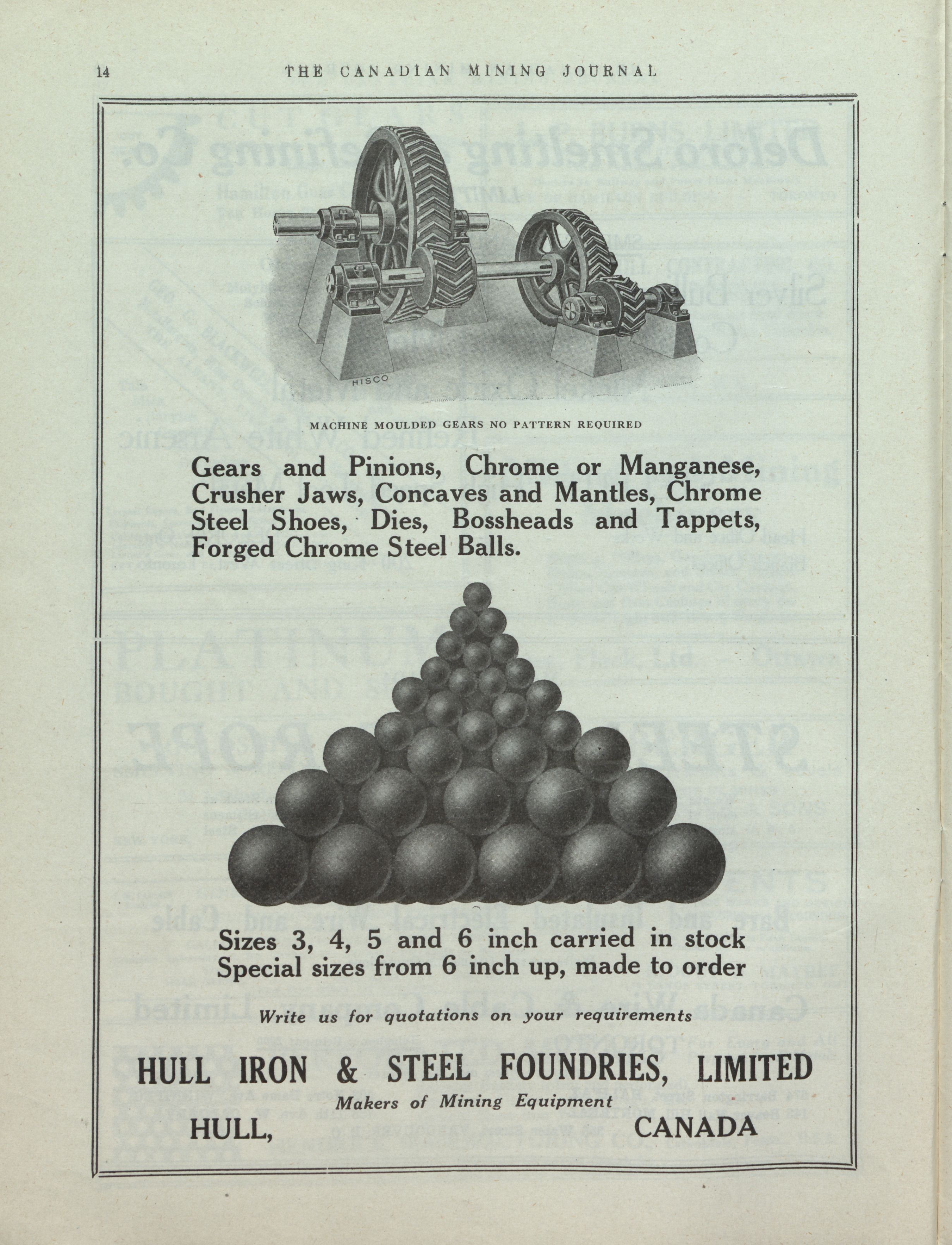 14 THE CANADIAN MINING JOURNAL

HISCO

MACHINE MOULDED GEARS NO PATTERN REQUIRED

Gears and Pinions, Chrome or Manganese, Crusher Jaws, Concaves and Mantles, Chrome Steel Shoes, Dies, Bossheads and Tappets, Forged Chrome Steel Balls.

Sizes 3, 4, 5 and 6 inch carried in stock
Special sizes from 6 inch up, made to order

Write us for quotations on your requirements

HULL IRON & STEEL FOUNDRIES, LIMITED

Makers of Mining Equipment

HULL, CANADA